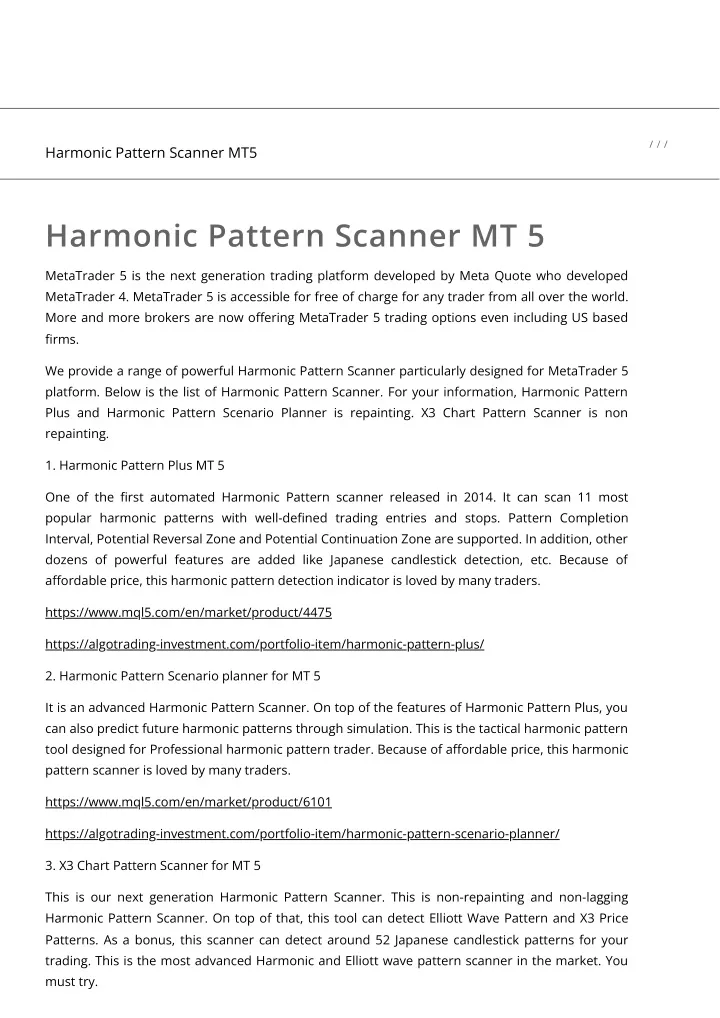 Harmonic Pattern Scanner MT5

/ / /

Harmonic Pattern Scanner MT 5

MetaTrader 5 is the next generation trading platform developed by Meta Quote who developed MetaTrader 4. MetaTrader 5 is accessible for free of charge for any trader from all over the world. More and more brokers are now offering MetaTrader 5 trading options even including US based firms.

We provide a range of powerful Harmonic Pattern Scanner particularly designed for MetaTrader 5 platform. Below is the list of Harmonic Pattern Scanner. For your information, Harmonic Pattern Plus and Harmonic Pattern Scenario Planner is repainting. X3 Chart Pattern Scanner is non repainting.

1. Harmonic Pattern Plus MT 5

One of the first automated Harmonic Pattern scanner released in 2014. It can scan 11 most popular harmonic patterns with well-defined trading entries and stops. Pattern Completion Interval, Potential Reversal Zone and Potential Continuation Zone are supported. In addition, other dozens of powerful features are added like Japanese candlestick detection, etc. Because of affordable price, this harmonic pattern detection indicator is loved by many traders.

https://www.mql5.com/en/market/product/4475

https://algotrading-investment.com/portfolio-item/harmonic-pattern-plus/

2. Harmonic Pattern Scenario planner for MT 5

It is an advanced Harmonic Pattern Scanner. On top of the features of Harmonic Pattern Plus, you can also predict future harmonic patterns through simulation. This is the tactical harmonic pattern tool designed for Professional harmonic pattern trader. Because of affordable price, this harmonic pattern scanner is loved by many traders.

https://www.mql5.com/en/market/product/6101

https://algotrading-investment.com/portfolio-item/harmonic-pattern-scenario-planner/

3. X3 Chart Pattern Scanner for MT 5

This is our next generation Harmonic Pattern Scanner. This is non-repainting and non-lagging Harmonic Pattern Scanner. On top of that, this tool can detect Elliott Wave Pattern and X3 Price Patterns. As a bonus, this scanner can detect around 52 Japanese candlestick patterns for your trading. This is the most advanced Harmonic and Elliott wave pattern scanner in the market. You must try.